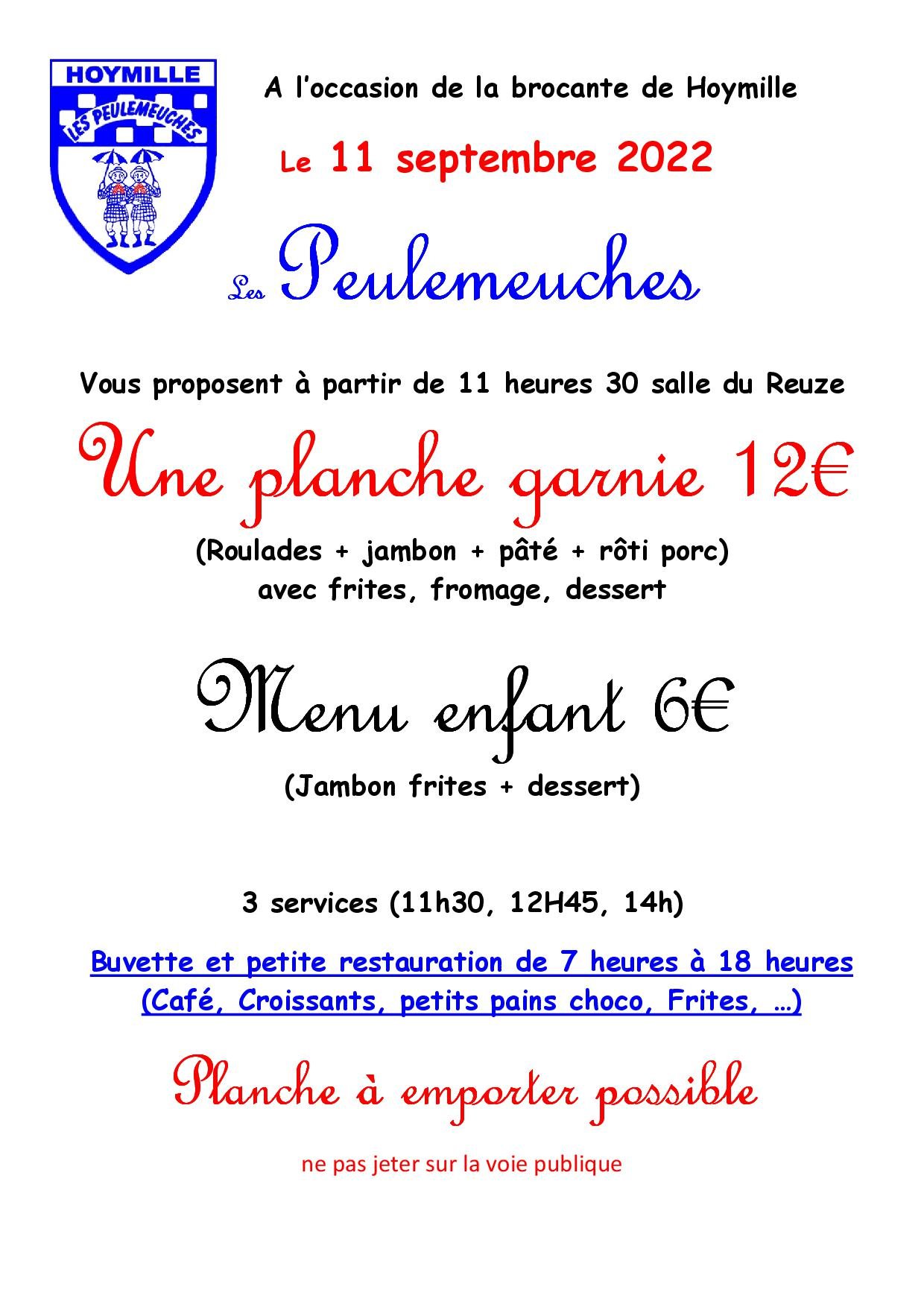 HOYMILLE
LES PEULEMEUCHES

A l'occasion de la brocante de Hoymille

Le 11 septembre 2022

Les Peulemeuches

Vous proposent à partir de 11 heures 30 salle du Reuze

Une planche garnie 12€

(Roulades + jambon + pâté + rôti porc)
avec frites, fromage, dessert

Menu enfant 6€

(Jambon frites + dessert)

3 services (11h30, 12H45, 14h)

Buvette et petite restauration de 7 heures à 18 heures
(Café, Croissants, petits pains choco, Frites, …)

Planche à emporter possible

ne pas jeter sur la voie publique